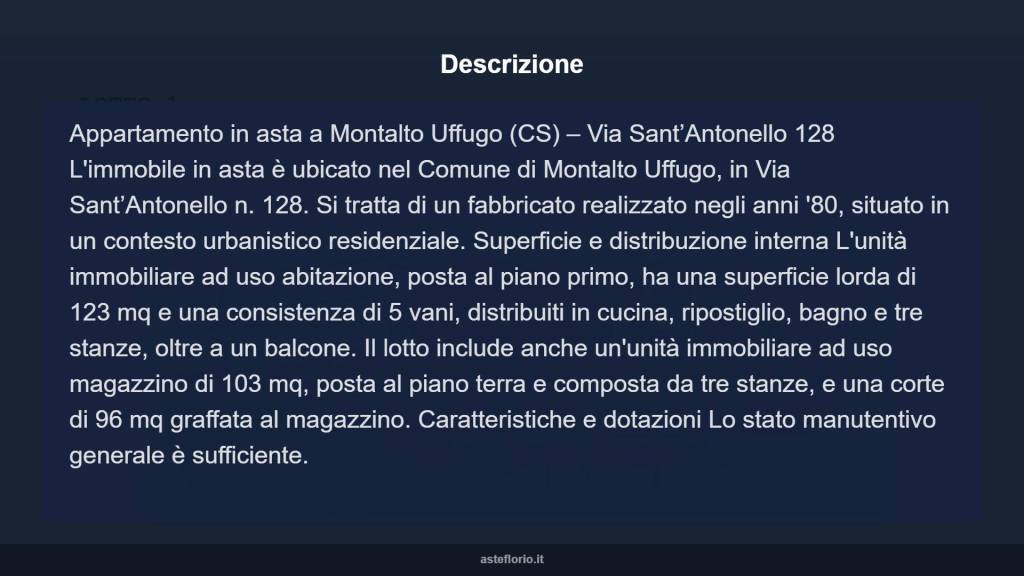 Descrizione

Appartamento in asta a Montalto Uffugo (CS) – Via Sant’Antonello 128 L'immobile in asta è ubicato nel Comune di Montalto Uffugo, in Via Sant’Antonello n. 128. Si tratta di un fabbricato realizzato negli anni '80, situato in un contesto urbanistico residenziale. Superficie e distribuzione interna L'unità immobiliare ad uso abitazione, posta al piano primo, ha una superficie lorda di 123 mq e una consistenza di 5 vani, distribuiti in cucina, ripostiglio, bagno e tre stanze, oltre a un balcone. Il lotto include anche un'unità immobiliare ad uso magazzino di 103 mq, posta al piano terra e composta da tre stanze, e una corte di 96 mq graffata al magazzino. Caratteristiche e dotazioni Lo stato manutentivo generale è sufficiente.

asteflorio.it